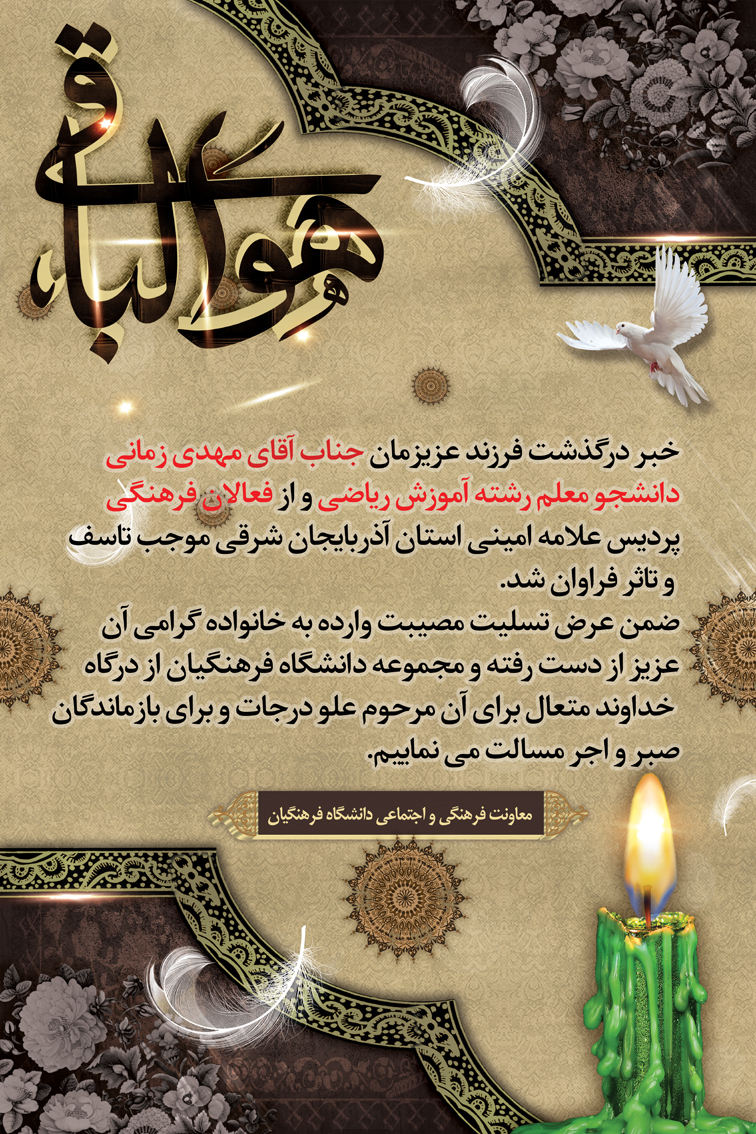 هو الباقی

خبر درگذشت فرزند عزیزمان جناب آقای مهدی زمانی دانشجو معلم رشته آموزش ریاضی و از فعالان فرهنگی پردیس علامه امینی استان آذربایجان شرقی موجب تاسف و تاثر فراوان شد.
ضمن عرض تسلیت مصیبت وارده به خانواده گرامی آن عزیز از دست رفته و مجموعه دانشگاه فرهنگیان از درگاه خداوند متعال برای آن مرحوم علو درجات و برای بازماندگان صبر و اجر مسالت می نماییم.

معاونت فرهنگی و اجتماعی دانشگاه فرهنگیان